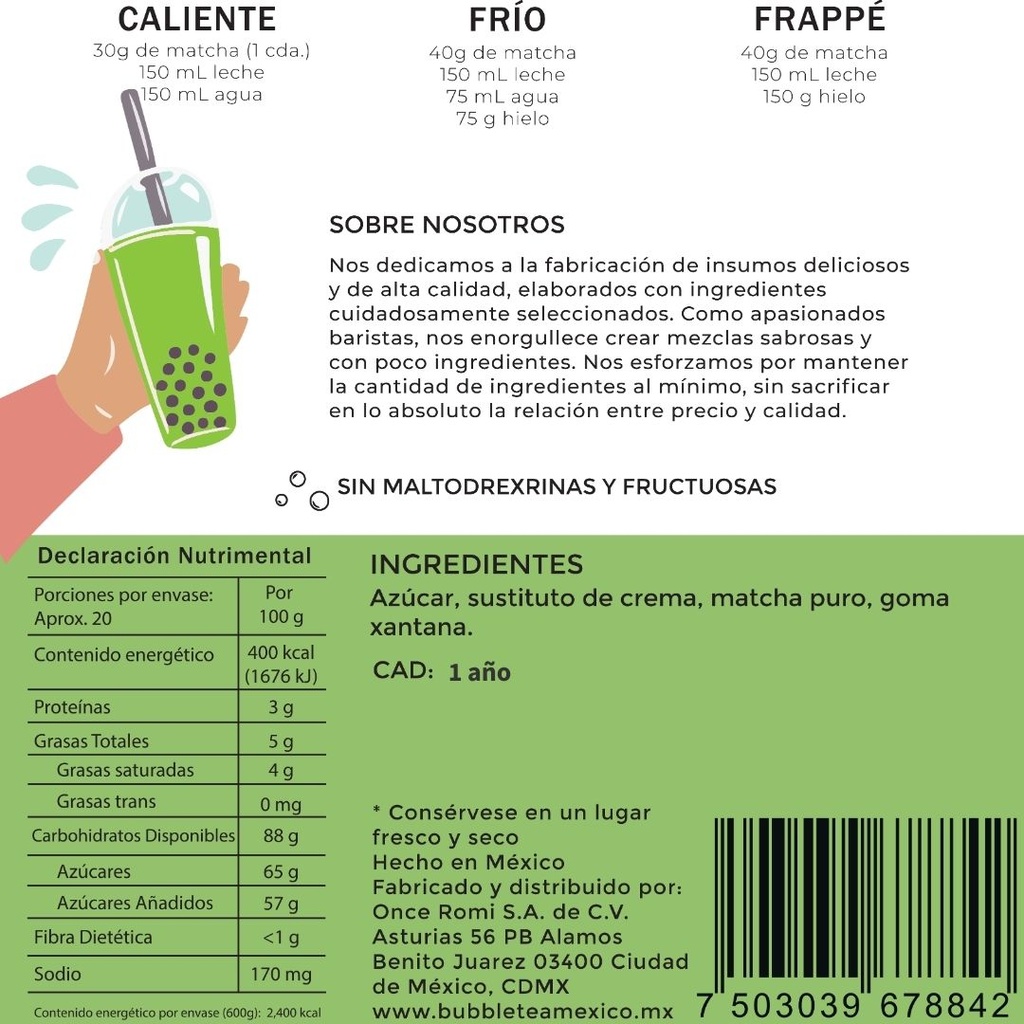 CALIENTE
30g de matcha (1 cda.)
150 mL leche
150 mL agua

FRÍO
40g de matcha
150 mL leche
75 mL agua
75 g hielo

FRAPPÉ
40g de matcha
150 mL leche
150 g hielo

SOBRE NOSOTROS

Nos dedicamos a la fabricación de insumos deliciosos y de alta calidad, elaborados con ingredientes cuidadosamente seleccionados. Como apasionados baristas, nos enorgullece crear mezclas sabrosas y con poco ingredientes. Nos esforzamos por mantener la cantidad de ingredientes al mínimo, sin sacrificar en lo absoluto la relación entre precio y calidad.

SIN MALTODREXRINAS Y FRUCTUOSAS

Declaración Nutrimental

| Porciones por envase: Aprox. 20 | Por 100 g |
|---|---|
| Contenido energético | 400 kcal (1676 kJ) |
| Proteínas | 3 g |
| Grasas Totales | 5 g |
| Grasas saturadas | 4 g |
| Grasas trans | 0 mg |
| Carbohidratos Disponibles | 88 g |
| Azúcares | 65 g |
| Azúcares Añadidos | 57 g |
| Fibra Dietética | <1 g |
| Sodio | 170 mg |

Contenido energético por envase (600g): 2,400 kcal

INGREDIENTES
Azúcar, sustituto de crema, matcha puro, goma xantana.

CAD: 1 año

* Consérvese en un lugar fresco y seco
Hecho en México
Fabricado y distribuido por:
Once Romi S.A. de C.V.
Asturias 56 PB Alamos
Benito Juarez 03400 Ciudad de México, CDMX
www.bubbleteamexico.mx

7 503039 678842